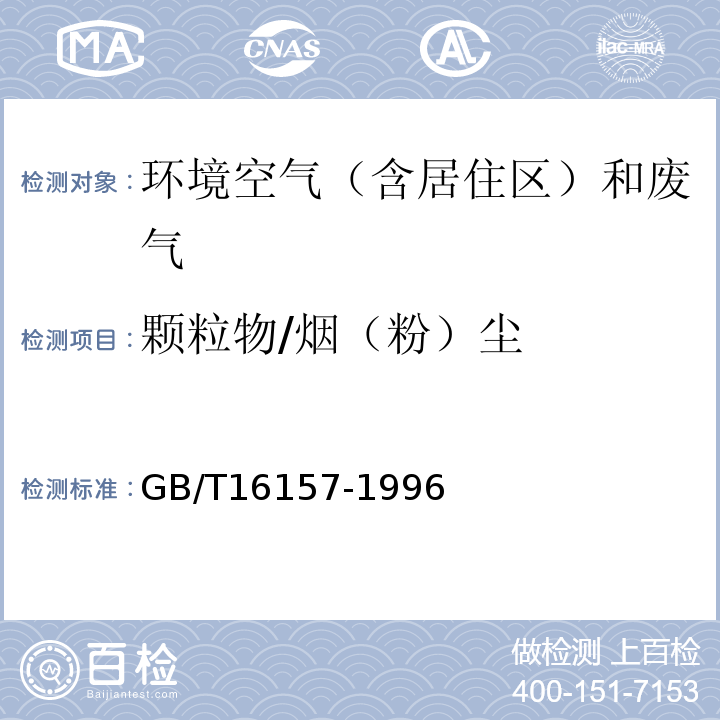 MA CNAS AL ilac-MRA

检测对象：环境空气（含居住区）和废气

检测项目：颗粒物/烟（粉）尘

检测标准：GB/T16157-1996

百检 Baijiantest.com

做检测 上百检
400-151-7153